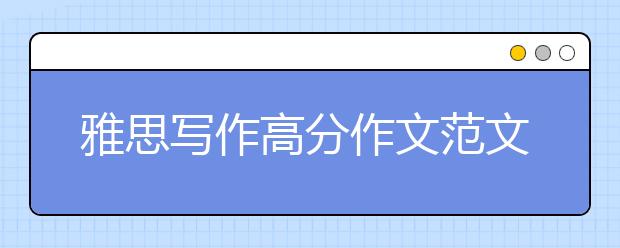 雅思写作高分作文范文